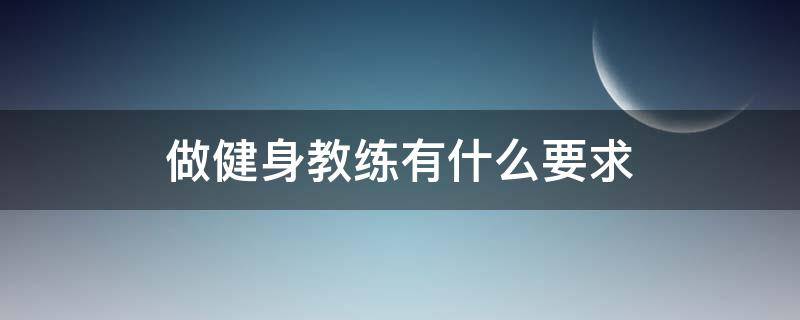 做健身教练有什么要求